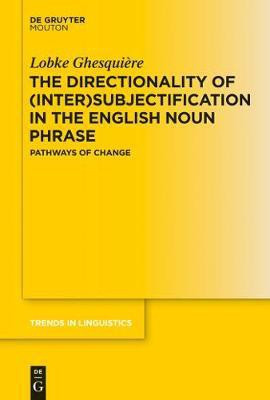 DE GRUYTER
MOUTON

Lobke Ghesquière
THE DIRECTIONALITY OF (INTER)SUBJECTIFICATION IN THE ENGLISH NOUN PHRASE
PATHWAYS OF CHANGE

TRENDS IN LINGUISTICS

DE
G